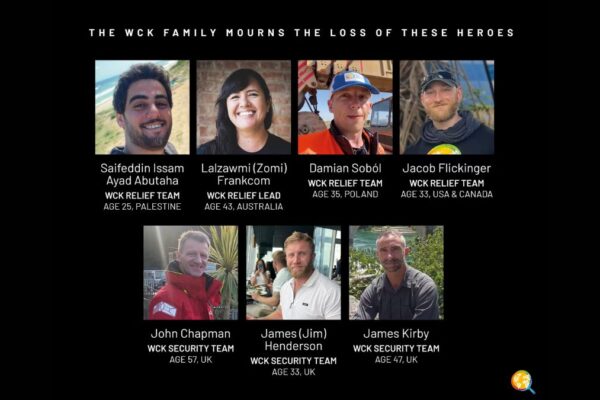 THE WCK FAMILY MOURNS THE LOSS OF THESE HEROES

Saifeddin Issam Ayad Abutaha
WCK RELIEF TEAM
AGE 25, PALESTINE

Lalzawmi (Zomi) Frankcom
WCK RELIEF LEAD
AGE 43, AUSTRALIA

Damian Soból
WCK RELIEF TEAM
AGE 35, POLAND

Jacob Flickinger
WCK RELIEF TEAM
AGE 33, USA & CANADA

John Chapman
WCK SECURITY TEAM
AGE 57, UK

James (Jim) Henderson
WCK SECURITY TEAM
AGE 33, UK

James Kirby
WCK SECURITY TEAM
AGE 47, UK